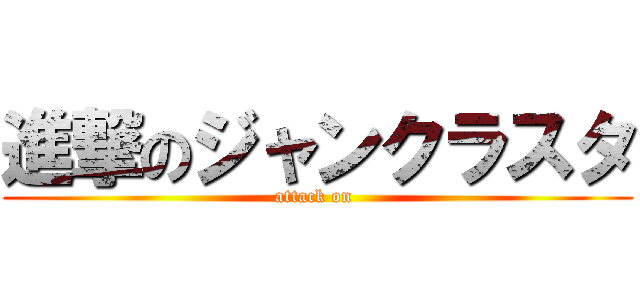 進撃のジャンクラスタ
attack on